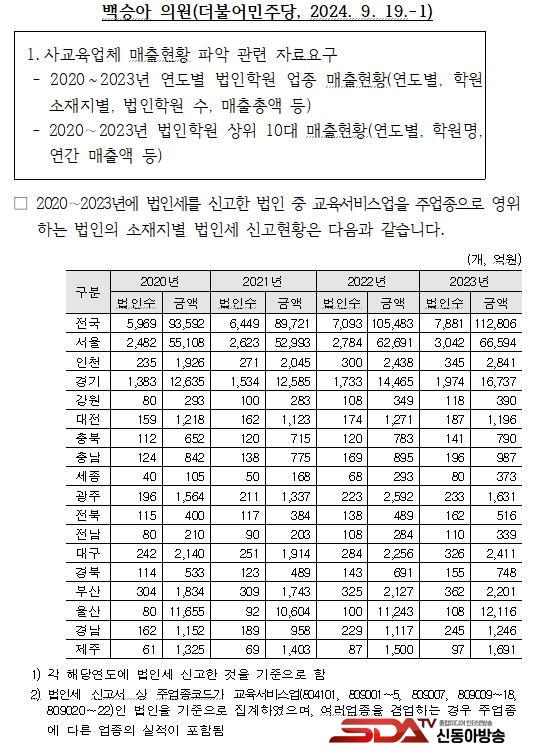 백승아 의원(더불어민주당, 2024. 9. 19.-1)

1. 사교육업체 매출현황 파악 관련 자료요구
- 2020~2023년 연도별 법인학원 업종 매출현황(연도별, 학원 소재지별, 법인학원 수, 매출총액 등)
- 2020~2023년 법인학원 상위 10대 매출현황(연도별, 학원명, 연간 매출액 등)

□ 2020~2023년에 법인세를 신고한 법인 중 교육서비스업을 주업종으로 영위하는 법인의 소재지별 법인세 신고현황은 다음과 같습니다.

(개, 억원)

| 구분 | 2020년 법인수 | 2020년 금액 | 2021년 법인수 | 2021년 금액 | 2022년 법인수 | 2022년 금액 | 2023년 법인수 | 2023년 금액 |
|---|---|---|---|---|---|---|---|---|
| 전국 | 5,969 | 93,592 | 6,449 | 89,721 | 7,093 | 105,483 | 7,881 | 112,806 |
| 서울 | 2,482 | 55,108 | 2,623 | 52,993 | 2,784 | 62,691 | 3,042 | 66,594 |
| 인천 | 235 | 1,926 | 271 | 2,045 | 300 | 2,438 | 345 | 2,841 |
| 경기 | 1,383 | 12,635 | 1,534 | 12,585 | 1,733 | 14,465 | 1,974 | 16,737 |
| 강원 | 80 | 293 | 100 | 283 | 108 | 349 | 118 | 390 |
| 대전 | 159 | 1,218 | 162 | 1,123 | 174 | 1,271 | 187 | 1,196 |
| 충북 | 112 | 652 | 120 | 715 | 120 | 783 | 141 | 790 |
| 충남 | 124 | 842 | 138 | 775 | 169 | 895 | 196 | 987 |
| 세종 | 40 | 105 | 50 | 168 | 68 | 293 | 80 | 373 |
| 광주 | 196 | 1,564 | 211 | 1,337 | 223 | 2,592 | 233 | 1,631 |
| 전북 | 115 | 400 | 117 | 384 | 138 | 489 | 162 | 516 |
| 전남 | 80 | 210 | 90 | 203 | 108 | 284 | 110 | 339 |
| 대구 | 242 | 2,140 | 251 | 1,914 | 284 | 2,256 | 326 | 2,411 |
| 경북 | 114 | 533 | 123 | 489 | 143 | 691 | 155 | 748 |
| 부산 | 304 | 1,834 | 309 | 1,743 | 325 | 2,127 | 362 | 2,201 |
| 울산 | 80 | 11,655 | 92 | 10,604 | 100 | 11,243 | 108 | 12,116 |
| 경남 | 162 | 1,152 | 189 | 958 | 229 | 1,117 | 245 | 1,246 |
| 제주 | 61 | 1,325 | 69 | 1,403 | 87 | 1,500 | 97 | 1,691 |

1) 각 해당연도에 법인세 신고한 것을 기준으로 함
2) 법인세 신고서 상 주업종코드가 교육서비스업(804101, 809001~5, 809007, 809009~18, 809020~22)인 법인을 기준으로 집계하였으며, 여러업종을 겸업하는 경우 주업종에 다른 업종의 실적이 포함됨

SDA TV 신동아방송